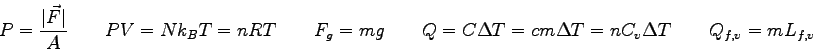 $P = \frac{|\vec{F}|}{A}$ $PV = Nk_BT = nRT$ $F_g = mg$ $Q = C\Delta T = cm\Delta T = nC_v\Delta T$ $Q_{f,v} = mL_{f,v}$